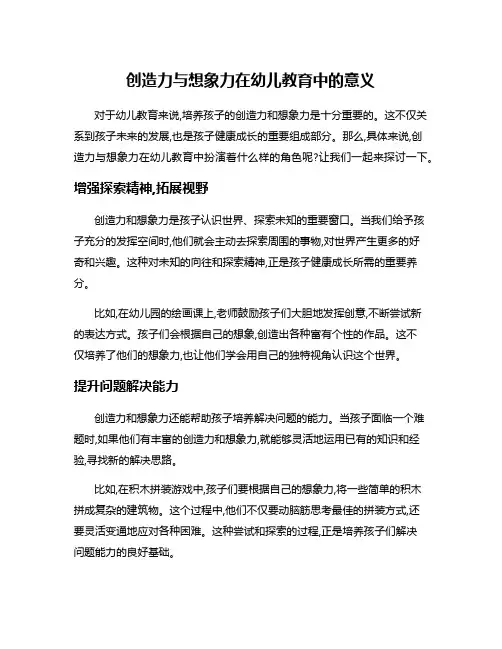 创造力与想象力在幼儿教育中的意义

对于幼儿教育来说,培养孩子的创造力和想象力是十分重要的。这不仅关系到孩子未来的发展,也是孩子健康成长的重要组成部分。那么,具体来说,创造力与想象力在幼儿教育中扮演着什么样的角色呢?让我们一起来探讨一下。

增强探索精神,拓展视野

创造力和想象力是孩子认识世界、探索未知的重要窗口。当我们给予孩子充分的发挥空间时,他们就会主动去探索周围的事物,对世界产生更多的好奇和兴趣。这种对未知的向往和探索精神,正是孩子健康成长所需的重要养分。

比如,在幼儿园的绘画课上,老师鼓励孩子们大胆地发挥创意,不断尝试新的表达方式。孩子们会根据自己的想象,创造出各种富有个性的作品。这不仅培养了他们的想象力,也让他们学会用自己的独特视角认识这个世界。

提升问题解决能力

创造力和想象力还能帮助孩子培养解决问题的能力。当孩子面临一个难题时,如果他们有丰富的创造力和想象力,就能够灵活地运用已有的知识和经验,寻找新的解决思路。

比如,在积木拼装游戏中,孩子们要根据自己的想象力,将一些简单的积木拼成复杂的建筑物。这个过程中,他们不仅要动脑筋思考最佳的拼装方式,还要灵活变通地应对各种困难。这种尝试和探索的过程,正是培养孩子们解决问题能力的良好基础。